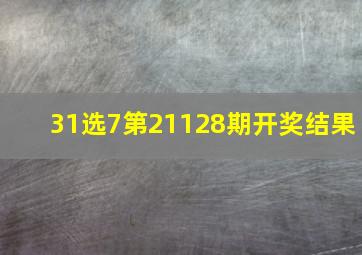 31选7第21128期开奖结果